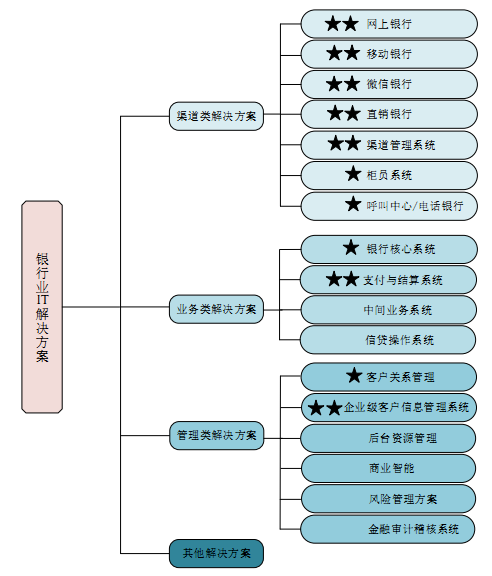 银行业IT解决方案

渠道类解决方案
★★ 网上银行
★★ 移动银行
★★ 微信银行
★★ 直销银行
★★ 渠道管理系统
★ 柜员系统
★ 呼叫中心/电话银行

业务类解决方案
★ 银行核心系统
★★ 支付与结算系统
中间业务系统
信贷操作系统

管理类解决方案
★ 客户关系管理
★★ 企业级客户信息管理系统
后台资源管理
商业智能
风险管理方案
金融审计稽核系统

其他解决方案